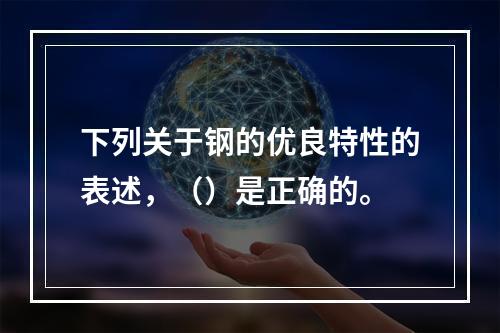 下列关于钢的优良特性的表述，（）是正确的。